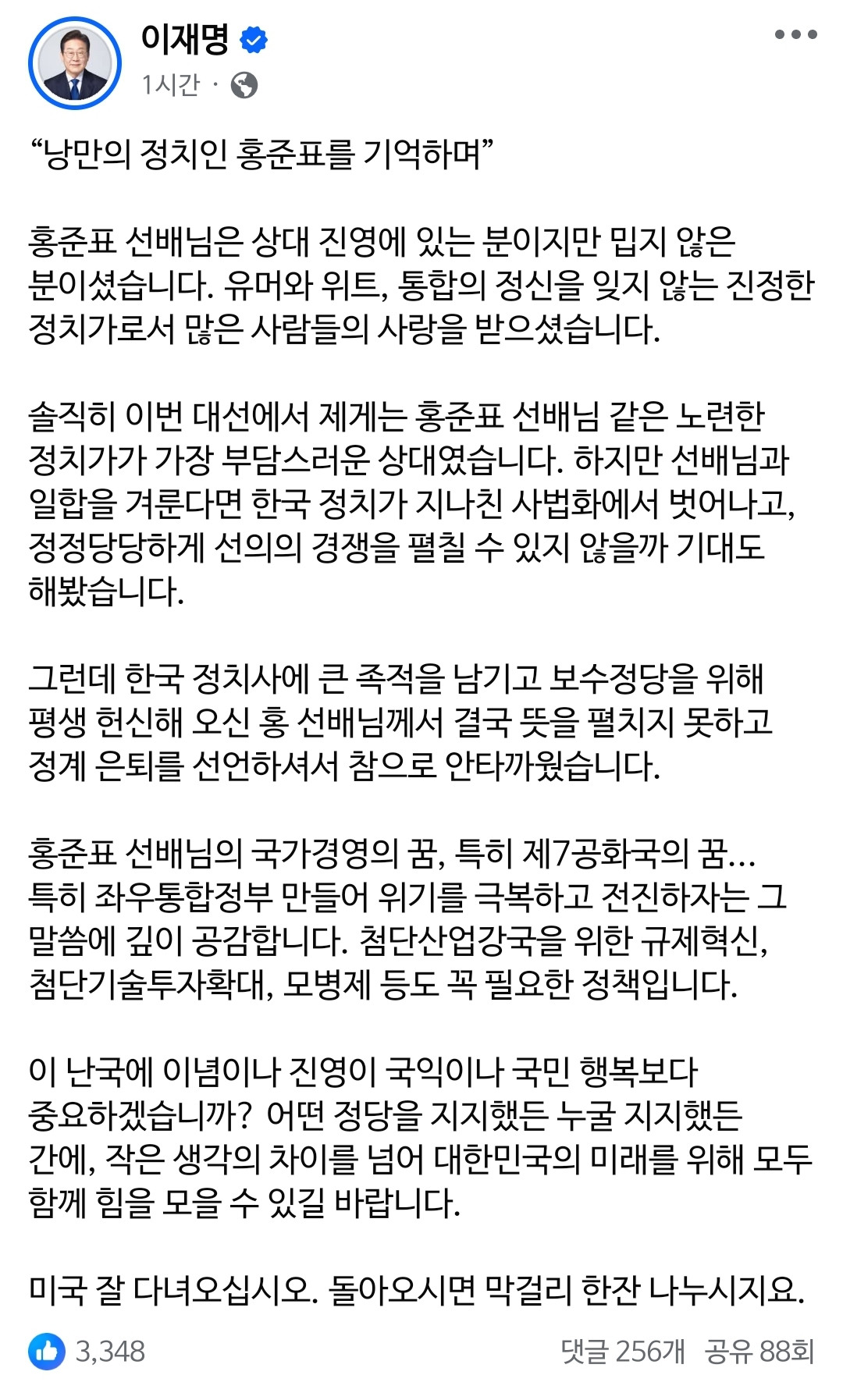 이재명
1시간 ·

“낭만의 정치인 홍준표를 기억하며”

홍준표 선배님은 상대 진영에 있는 분이지만 밉지 않은 분이셨습니다. 유머와 위트, 통합의 정신을 잊지 않는 진정한 정치가로서 많은 사람들의 사랑을 받으셨습니다.

솔직히 이번 대선에서 제게는 홍준표 선배님 같은 노련한 정치가가 가장 부담스러운 상대였습니다. 하지만 선배님과 일합을 겨룬다면 한국 정치가 지나친 사법화에서 벗어나고, 정정당당하게 선의의 경쟁을 펼칠 수 있지 않을까 기대도 해봤습니다.

그런데 한국 정치사에 큰 족적을 남기고 보수정당을 위해 평생 헌신해 오신 홍 선배님께서 결국 뜻을 펼치지 못하고 정계 은퇴를 선언하셔서 참으로 안타까웠습니다.

홍준표 선배님의 국가경영의 꿈, 특히 제7공화국의 꿈… 특히 좌우통합정부 만들어 위기를 극복하고 전진하자는 그 말씀에 깊이 공감합니다. 첨단산업강국을 위한 규제혁신, 첨단기술투자확대, 모병제 등도 꼭 필요한 정책입니다.

이 난국에 이념이나 진영이 국익이나 국민 행복보다 중요하겠습니까? 어떤 정당을 지지했든 누굴 지지했든 간에, 작은 생각의 차이를 넘어 대한민국의 미래를 위해 모두 함께 힘을 모을 수 있길 바랍니다.

미국 잘 다녀오십시오. 돌아오시면 막걸리 한잔 나누시지요.

3,348
댓글 256개 공유 88회